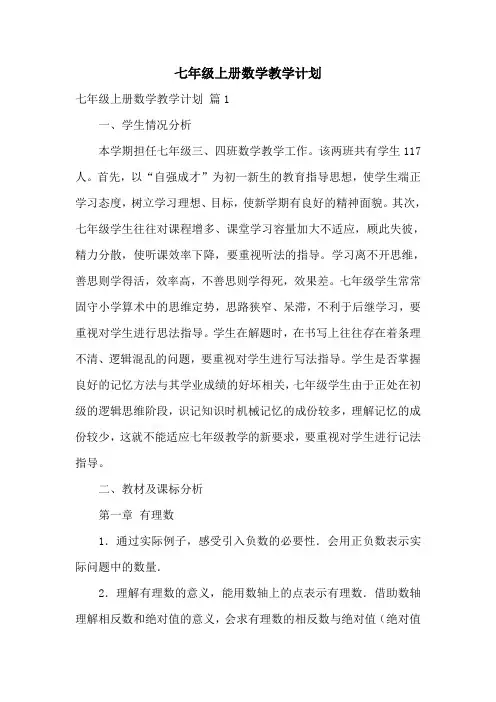 七年级上册数学教学计划

七年级上册数学教学计划 篇1

一、学生情况分析

本学期担任七年级三、四班数学教学工作。该两班共有学生117人。首先，以“自强成才”为初一新生的教育指导思想，使学生端正学习态度，树立学习理想、目标，使新学期有良好的精神面貌。其次，七年级学生往往对课程增多、课堂学习容量加大不适应，顾此失彼，精力分散，使听课效率下降，要重视听法的指导。学习离不开思维，善思则学得活，效率高，不善思则学得死，效果差。七年级学生常常固守小学算术中的思维定势，思路狭窄、呆滞，不利于后继学习，要重视对学生进行思法指导。学生在解题时，在书写上往往存在着条理不清、逻辑混乱的问题，要重视对学生进行写法指导。学生是否掌握良好的记忆方法与其学业成绩的好坏相关，七年级学生由于正处在初级的逻辑思维阶段，识记知识时机械记忆的成份较多，理解记忆的成份较少，这就不能适应七年级教学的新要求，要重视对学生进行记法指导。

二、教材及课标分析

第一章 有理数

1．通过实际例子，感受引入负数的必要性．会用正负数表示实际问题中的数量．

2．理解有理数的意义，能用数轴上的点表示有理数．借助数轴理解相反数和绝对值的意义，会求有理数的相反数与绝对值（绝对值